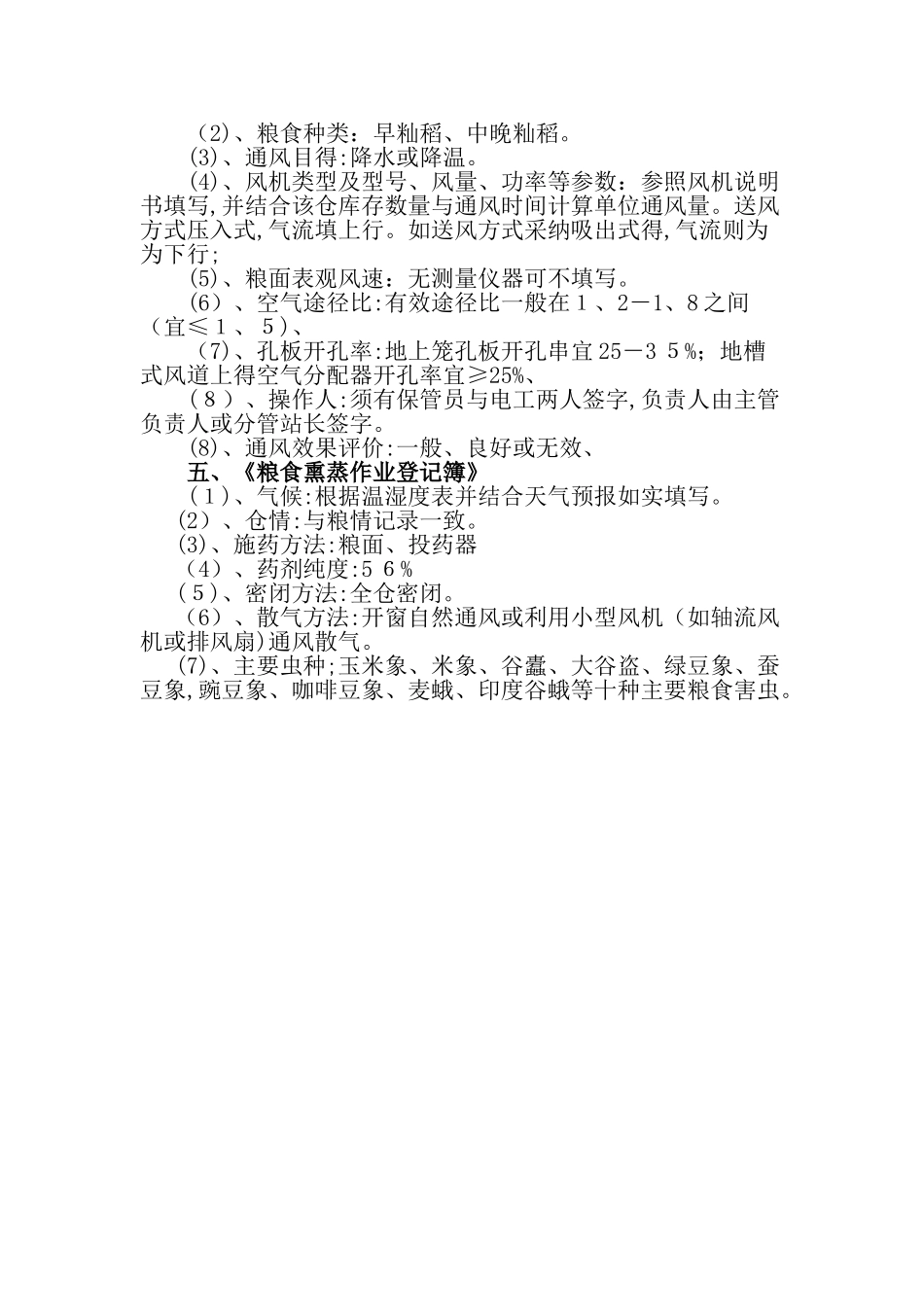 （2）、粮食种类：早籼稻、中晚籼稻。
（3）、通风目得:降水或降温。
（4）、风机类型及型号、风量、功率等参数：参照风机说明书填写,并结合该仓库存数量与通风时间计算单位通风量。送风方式压入式,气流填上行。如送风方式采纳吸出式得,气流则为为下行;
（5）、粮面表观风速：无测量仪器可不填写。
（6）、空气途径比:有效途径比一般在１、2－1、8之间（宜≤１、５）、
（7）、孔板开孔率:地上笼孔板开孔串宜25－３５%；地槽式风道上得空气分配器开孔率宜≥25%、
（８）、操作人:须有保管员与电工两人签字,负责人由主管负责人或分管站长签字。
（8）、通风效果评价:一般、良好或无效、
五、《粮食熏蒸作业登记簿》
（1）、气候:根据温湿度表并结合天气预报如实填写。
（2）、仓情:与粮情记录一致。
（3）、施药方法:粮面、投药器
（4）、药剂纯度:５６%
（5）、密闭方法:全仓密闭。
（6）、散气方法:开窗自然通风或利用小型风机（如轴流风机或排风扇)通风散气。
（7）、主要虫种;玉米象、米象、谷蠹、大谷盗、绿豆象、蚕豆象,豌豆象、咖啡豆象、麦蛾、印度谷蛾等十种主要粮食害虫。